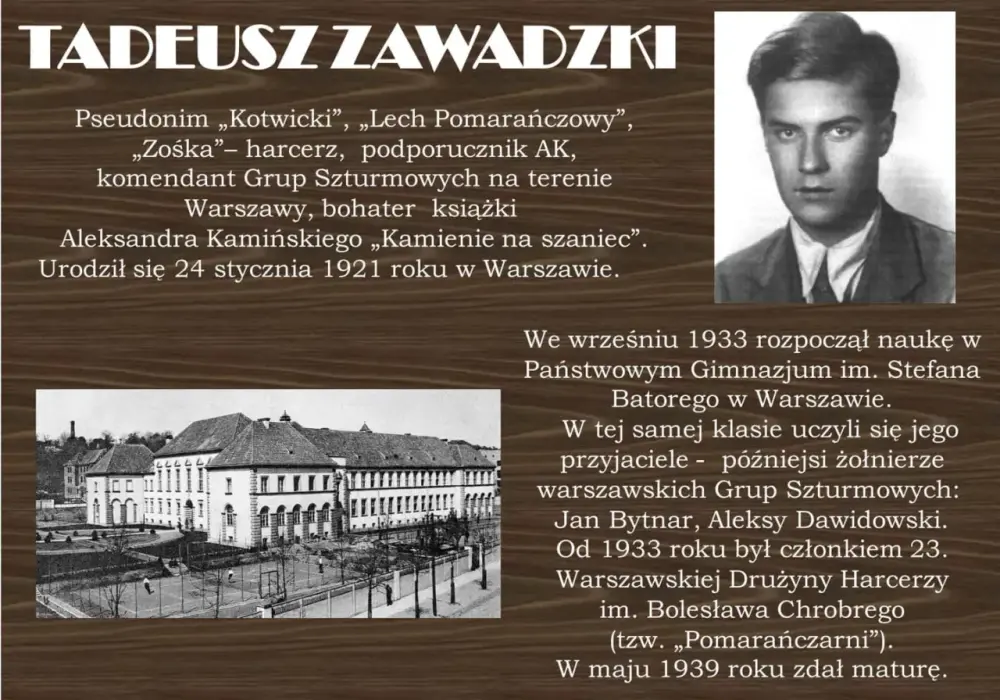 TADEUSZ ZAWADZKI

Pseudonim „Kotwicki”, „Lech Pomarańczowy”, „Zośka”– harcerz, podporucznik AK, komendant Grup Szturmowych na terenie Warszawy, bohater książki Aleksandra Kamińskiego „Kamienie na szaniec”. Urodził się 24 stycznia 1921 roku w Warszawie.

We wrześniu 1933 rozpoczął naukę w Państwowym Gimnazjum im. Stefana Batorego w Warszawie. W tej samej klasie uczyli się jego przyjaciele - późniejsi żołnierze warszawskich Grup Szturmowych: Jan Bytnar, Aleksy Dawidowski. Od 1933 roku był członkiem 23. Warszawskiej Drużyny Harcerzy im. Bolesława Chrobrego (tzw. „Pomarańczarni”). W maju 1939 roku zdał maturę.